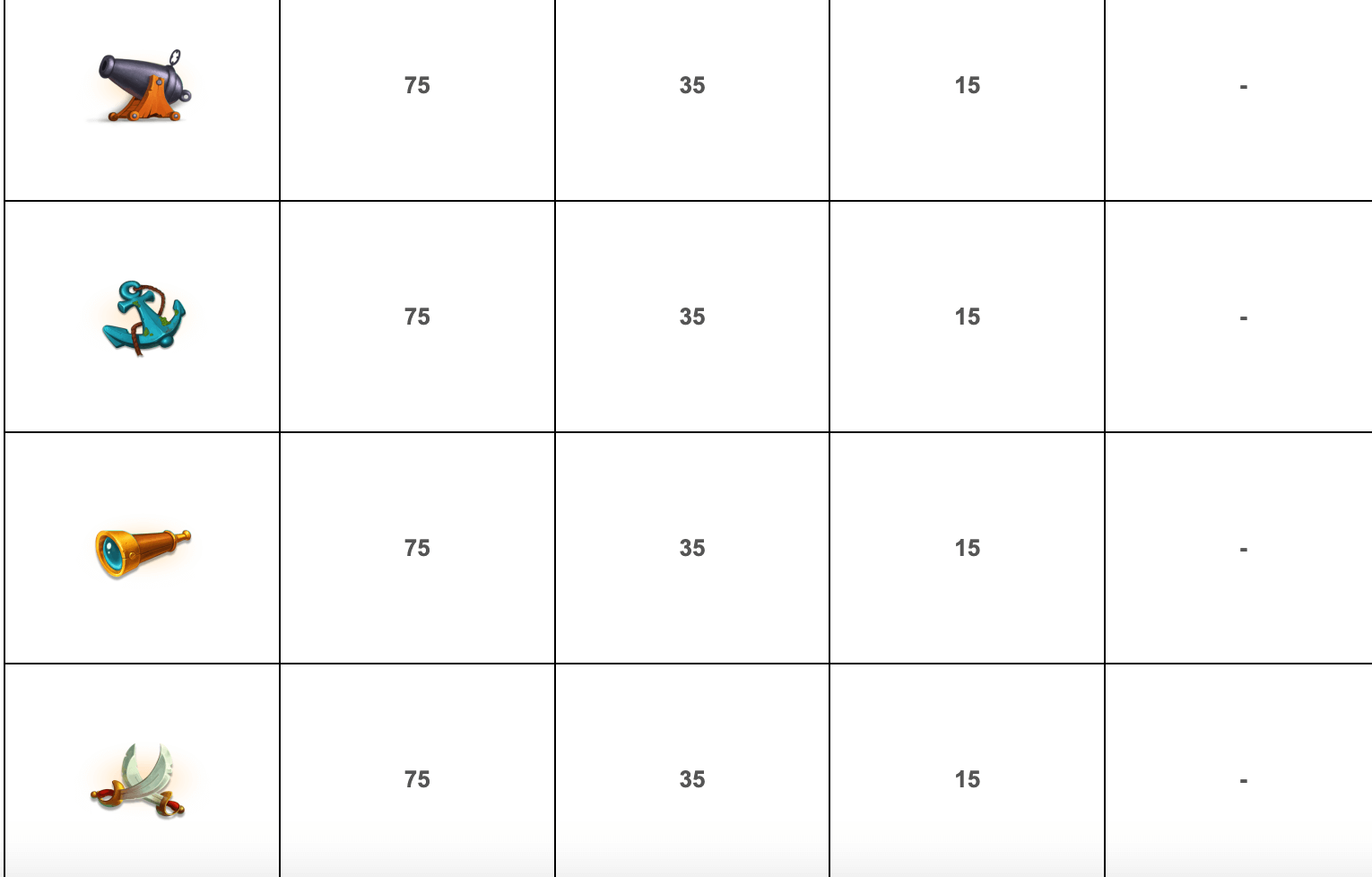 |  |  |  |  |  |
|---|---|---|---|---|
|  | 75 | 35 | 15 | - |
|  | 75 | 35 | 15 | - |
|  | 75 | 35 | 15 | - |
|  | 75 | 35 | 15 | - |